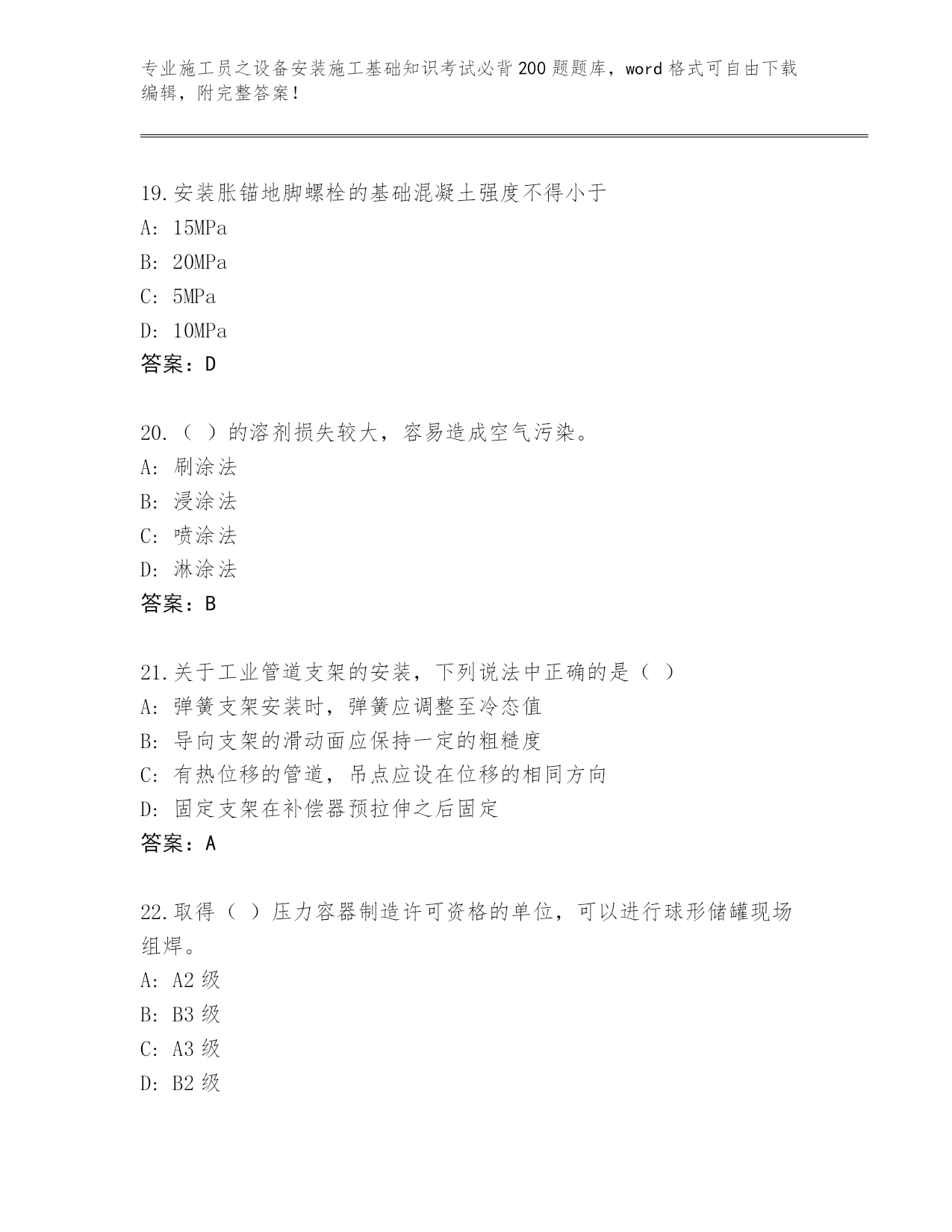 专业施工员之设备安装施工基础知识考试必背200题题库，word格式可自由下载编辑，附完整答案！

19.安装胀锚地脚螺栓的基础混凝土强度不得小于
A: 15MPa
B: 20MPa
C: 5MPa
D: 10MPa
答案：D

20.（ ）的溶剂损失较大，容易造成空气污染。
A: 刷涂法
B: 浸涂法
C: 喷涂法
D: 淋涂法
答案：B

21.关于工业管道支架的安装，下列说法中正确的是（ ）
A: 弹簧支架安装时，弹簧应调整至冷态值
B: 导向支架的滑动面应保持一定的粗糙度
C: 有热位移的管道，吊点应设在位移的相同方向
D: 固定支架在补偿器预拉伸之后固定
答案：A

22.取得（ ）压力容器制造许可资格的单位，可以进行球形储罐现场组焊。
A: A2级
B: B3级
C: A3级
D: B2级